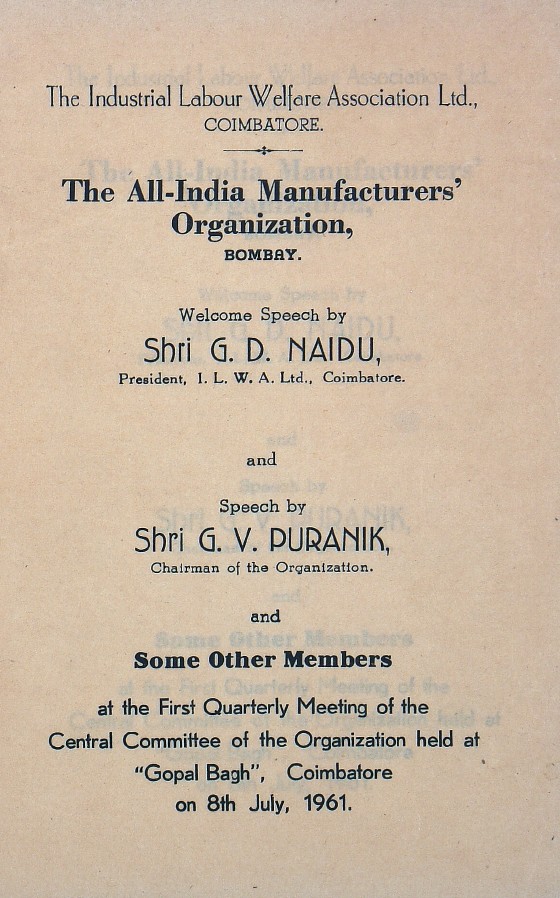 The Industrial Labour Welfare Association Ltd.,
COIMBATORE.

The All-India Manufacturers' Organization,
BOMBAY.

Welcome Speech by
Shri G. D. NAIDU,
President, I. L. W. A. Ltd., Coimbatore.

and

Speech by
Shri G. V. PURANIK,
Chairman of the Organization.

and

Some Other Members

at the First Quarterly Meeting of the Central Committee of the Organization held at "Gopal Bagh", Coimbatore on 8th July, 1961.